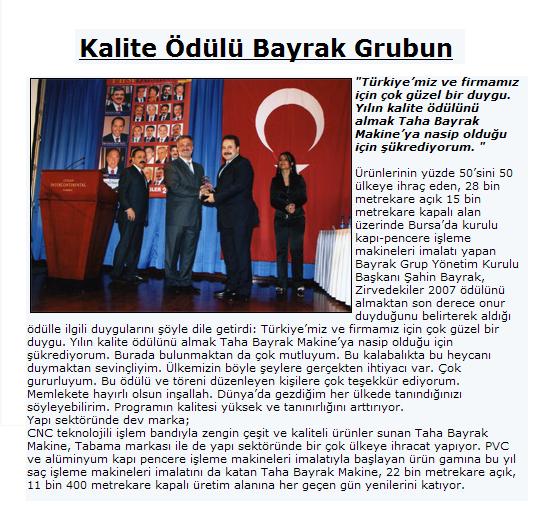 Kalite Ödülü Bayrak Grubun

"Türkiye'miz ve firmamız için çok güzel bir duygu. Yılın kalite ödülünü almak Taha Bayrak Makine'ya nasip olduğu için şükrediyorum. "

Ürünlerinin yüzde 50'sini 50 ülkeye ihraç eden, 28 bin metrekare açık 15 bin metrekare kapalı alan üzerinde Bursa'da kurulu kapı-pencere işleme makineleri imalatı yapan Bayrak Grup Yönetim Kurulu Başkanı Şahin Bayrak, Zirvedekiler 2007 ödülünü almaktan son derece onur duyduğunu belirterek aldığı ödülle ilgili duygularını şöyle dile getirdi: Türkiye'miz ve firmamız için çok güzel bir duygu. Yılın kalite ödülünü almak Taha Bayrak Makine'ya nasip olduğu için şükrediyorum. Burada bulunmaktan da çok mutluyum. Bu kalabalıkta bu heycanı duymaktan sevinçliyim. Ülkemizin böyle şeylere gerçekten ihtiyacı var. Çok gururluyum. Bu ödülü ve töreni düzenleyen kişilere çok teşekkür ediyorum. Memlekete hayırlı olsun inşallah. Dünya'da gezdiğim her ülkede tanındığınızı söyleyebilirim. Programın kalitesi yüksek ve tanınırlığını arttırıyor.
Yapı sektöründe dev marka;
CNC teknolojili işlem bandıyla zengin çeşit ve kaliteli ürünler sunan Taha Bayrak Makine, Tabama markası ile de yapı sektöründe bir çok ülkeye ihracat yapıyor. PVC ve alüminyum kapı pencere işleme makineleri imalatıyla başlayan ürün gamına bu yıl saç işleme makineleri imalatını da katan Taha Bayrak Makine, 22 bin metrekare açık, 11 bin 400 metrekare kapalı üretim alanına her geçen gün yenilerini katıyor.